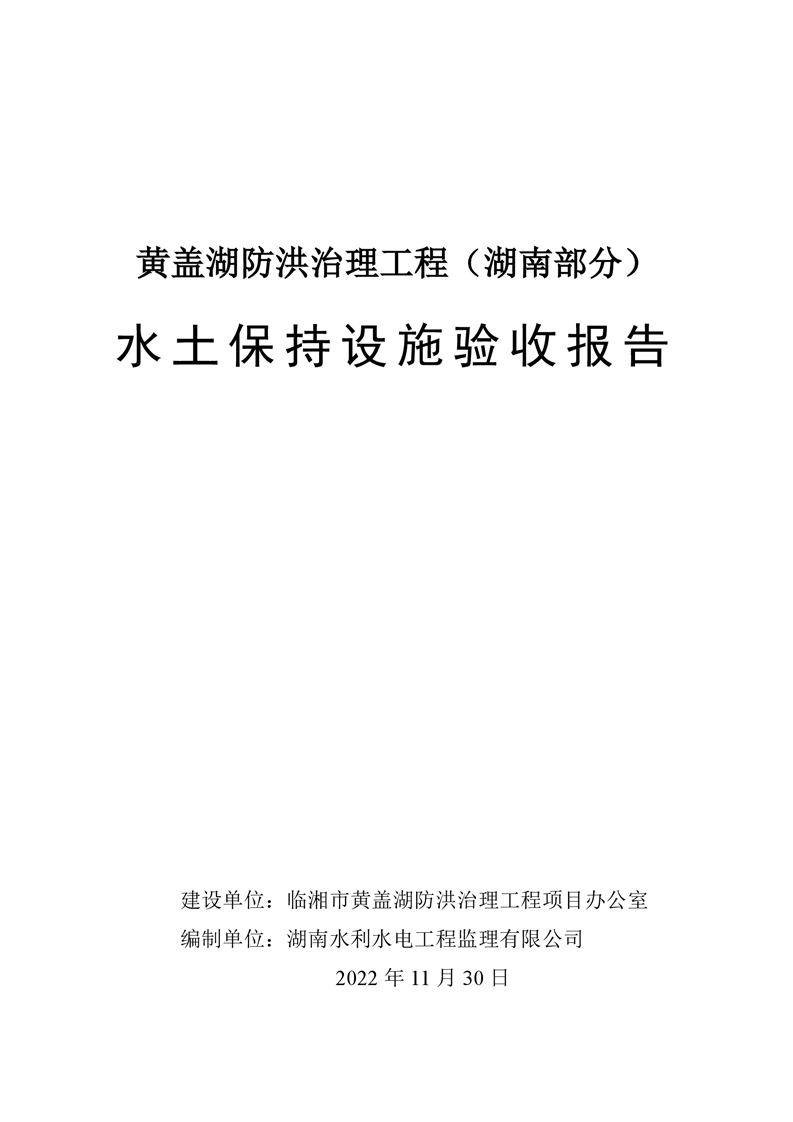 黄盖湖防洪治理工程（湖南部分）

水土保持设施验收报告

建设单位：临湘市黄盖湖防洪治理工程项目办公室
编制单位：湖南水利水电工程监理有限公司
2022年11月30日